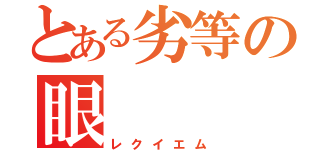 とある劣等の眼
レクイエム